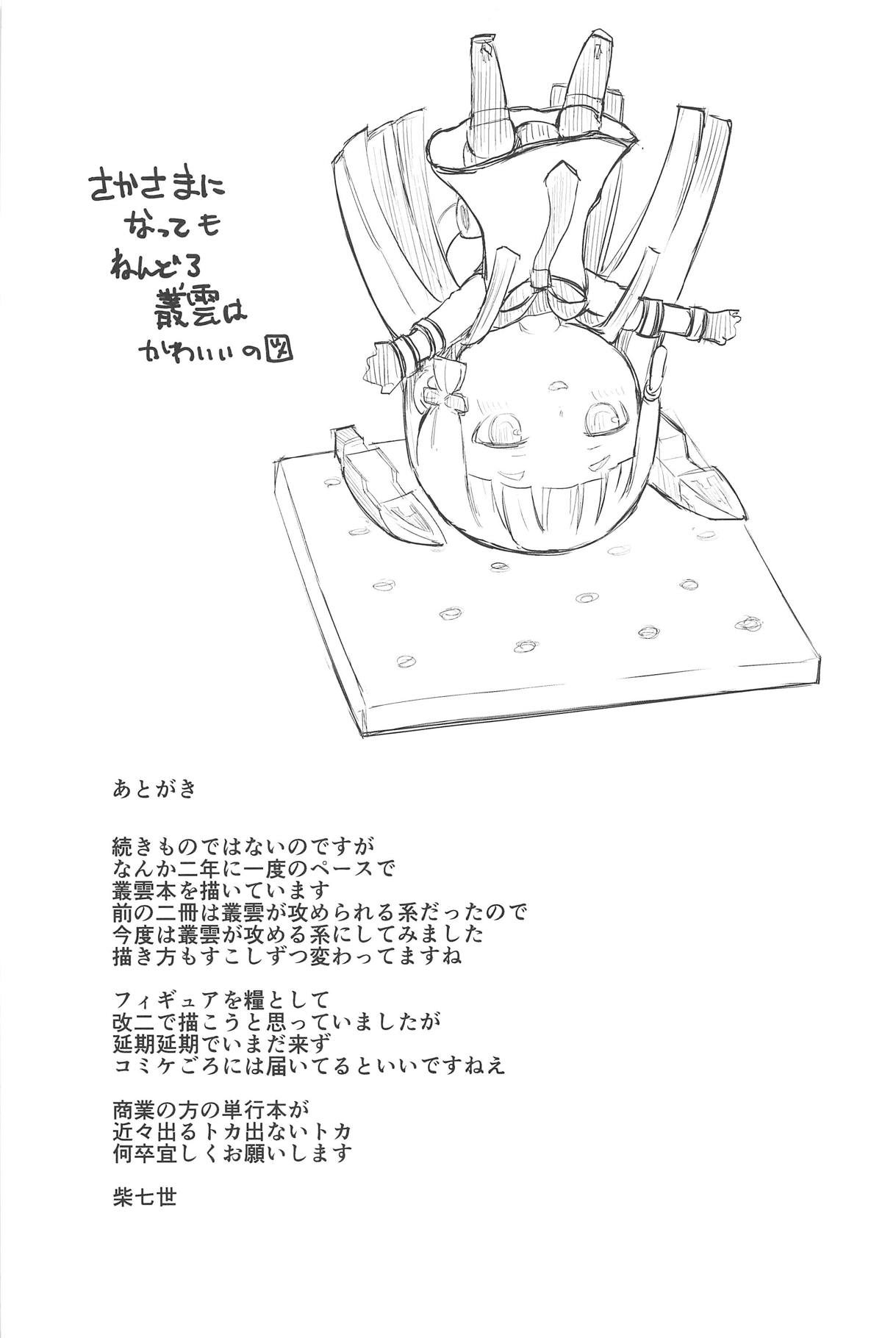 さかさまに
なっても
ねんどろ
叢雲は
かわいいの図

あとがき

続きものではないのですが
なんか二年に一度のペースで
叢雲本を描いています
前の二冊は叢雲が攻められる系だったので
今度は叢雲が攻める系にしてみました
描き方もすこしずつ変わってますね

フィギュアを糧として
改二で描こうと思っていましたが
延期延期でいまだ来ず
コミケごろには届いてるといいですねえ

商業の方の単行本が
近々出るトカ出ないトカ
何卒宜しくお願いします

柴七世